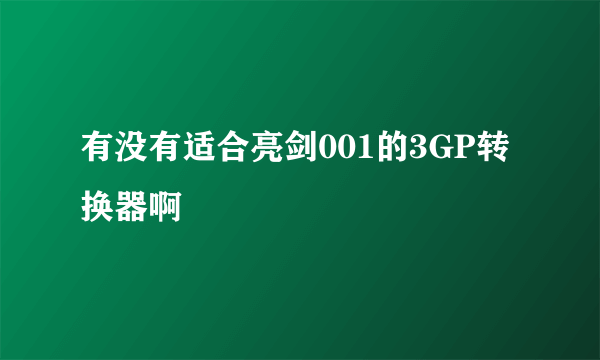 有没有适合亮剑001的3GP转换器啊